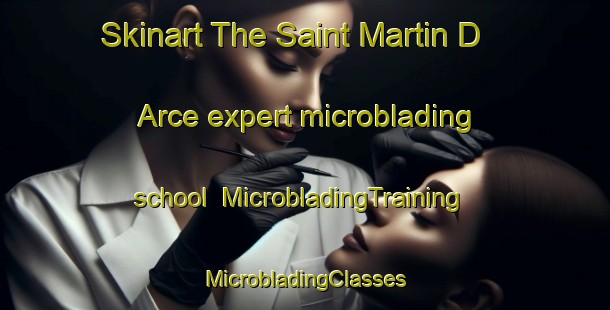 Skinart The Saint Martin D Arce expert microblading school MicrobladingTraining MicrobladingClasses